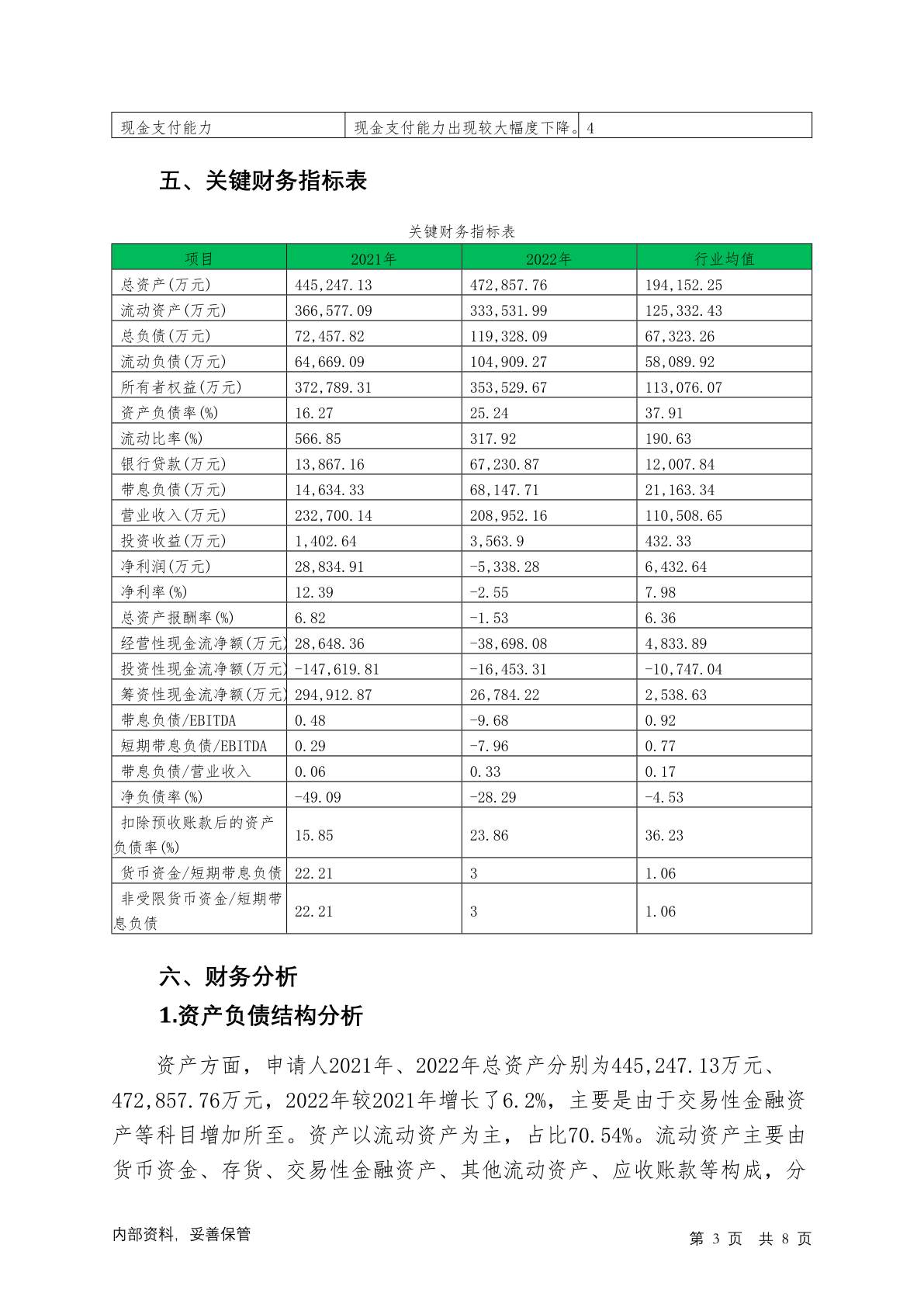 | 现金支付能力 | 现金支付能力出现较大幅度下降。 | 4 |
|---|---|---|

五、关键财务指标表

关键财务指标表

| 项目 | 2021年 | 2022年 | 行业均值 |
|---|---|---|---|
| 总资产(万元) | 445,247.13 | 472,857.76 | 194,152.25 |
| 流动资产(万元) | 366,577.09 | 333,531.99 | 125,332.43 |
| 总负债(万元) | 72,457.82 | 119,328.09 | 67,323.26 |
| 流动负债(万元) | 64,669.09 | 104,909.27 | 58,089.92 |
| 所有者权益(万元) | 372,789.31 | 353,529.67 | 113,076.07 |
| 资产负债率(%) | 16.27 | 25.24 | 37.91 |
| 流动比率(%) | 566.85 | 317.92 | 190.63 |
| 银行贷款(万元) | 13,867.16 | 67,230.87 | 12,007.84 |
| 带息负债(万元) | 14,634.33 | 68,147.71 | 21,163.34 |
| 营业收入(万元) | 232,700.14 | 208,952.16 | 110,508.65 |
| 投资收益(万元) | 1,402.64 | 3,563.9 | 432.33 |
| 净利润(万元) | 28,834.91 | -5,338.28 | 6,432.64 |
| 净利率(%) | 12.39 | -2.55 | 7.98 |
| 总资产报酬率(%) | 6.82 | -1.53 | 6.36 |
| 经营性现金流净额(万元) | 28,648.36 | -38,698.08 | 4,833.89 |
| 投资性现金流净额(万元) | -147,619.81 | -16,453.31 | -10,747.04 |
| 筹资性现金流净额(万元) | 294,912.87 | 26,784.22 | 2,538.63 |
| 带息负债/EBITDA | 0.48 | -9.68 | 0.92 |
| 短期带息负债/EBITDA | 0.29 | -7.96 | 0.77 |
| 带息负债/营业收入 | 0.06 | 0.33 | 0.17 |
| 净负债率(%) | -49.09 | -28.29 | -4.53 |
| 扣除预收账款后的资产负债率(%) | 15.85 | 23.86 | 36.23 |
| 货币资金/短期带息负债 | 22.21 | 3 | 1.06 |
| 非受限货币资金/短期带息负债 | 22.21 | 3 | 1.06 |

六、财务分析

1.资产负债结构分析

资产方面，申请人2021年、2022年总资产分别为445,247.13万元、472,857.76万元，2022年较2021年增长了6.2%，主要是由于交易性金融资产等科目增加所至。资产以流动资产为主，占比70.54%。流动资产主要由货币资金、存货、交易性金融资产、其他流动资产、应收账款等构成，分

内部资料，妥善保管 第 3 页 共 8 页